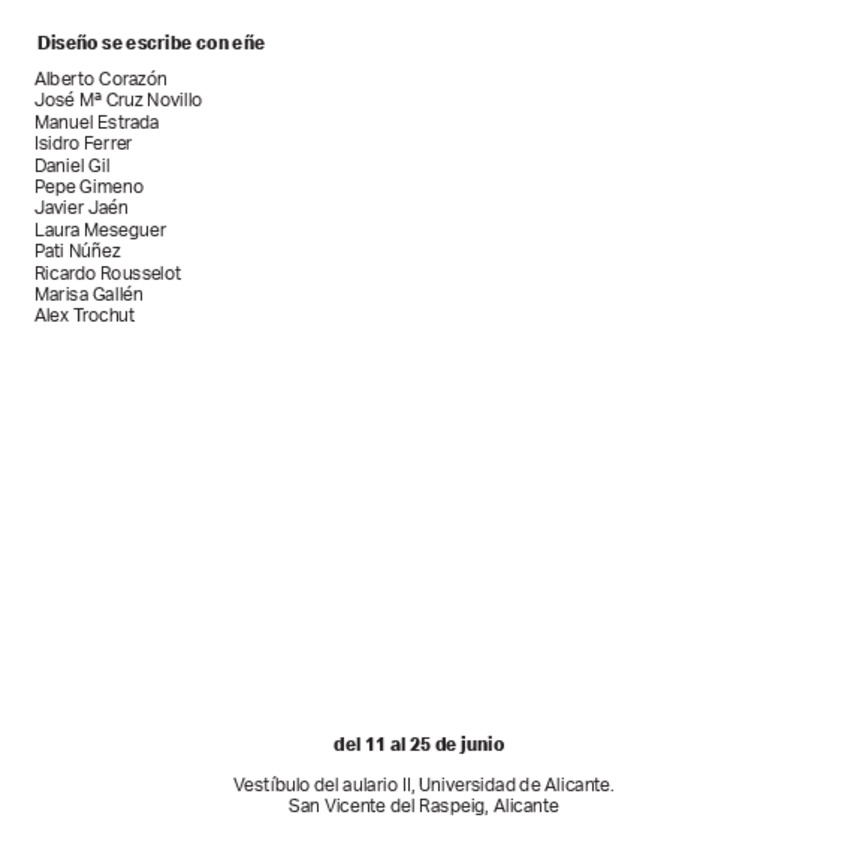 Diseño se escribe con eñe

Alberto Corazón
José Mª Cruz Novillo
Manuel Estrada
Isidro Ferrer
Daniel Gil
Pepe Gimeno
Javier Jaén
Laura Meseguer
Pati Núñez
Ricardo Rousselot
Marisa Gallén
Alex Trochut

del 11 al 25 de junio

Vestíbulo del aulario II, Universidad de Alicante.
San Vicente del Raspeig, Alicante